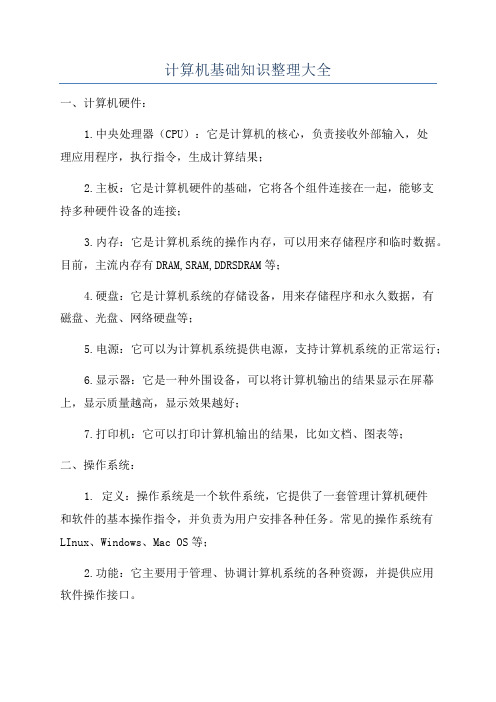 计算机基础知识整理大全

一、计算机硬件：

1.中央处理器（CPU）：它是计算机的核心，负责接收外部输入，处理应用程序，执行指令，生成计算结果；

2.主板：它是计算机硬件的基础，它将各个组件连接在一起，能够支持多种硬件设备的连接；

3.内存：它是计算机系统的操作内存，可以用来存储程序和临时数据。目前，主流内存有DRAM,SRAM,DDRSDRAM等；

4.硬盘：它是计算机系统的存储设备，用来存储程序和永久数据，有磁盘、光盘、网络硬盘等；

5.电源：它可以为计算机系统提供电源，支持计算机系统的正常运行；

6.显示器：它是一种外围设备，可以将计算机输出的结果显示在屏幕上，显示质量越高，显示效果越好；

7.打印机：它可以打印计算机输出的结果，比如文档、图表等；

二、操作系统：

1. 定义：操作系统是一个软件系统，它提供了一套管理计算机硬件和软件的基本操作指令，并负责为用户安排各种任务。常见的操作系统有LInux、Windows、Mac OS等；

2.功能：它主要用于管理、协调计算机系统的各种资源，并提供应用软件操作接口。